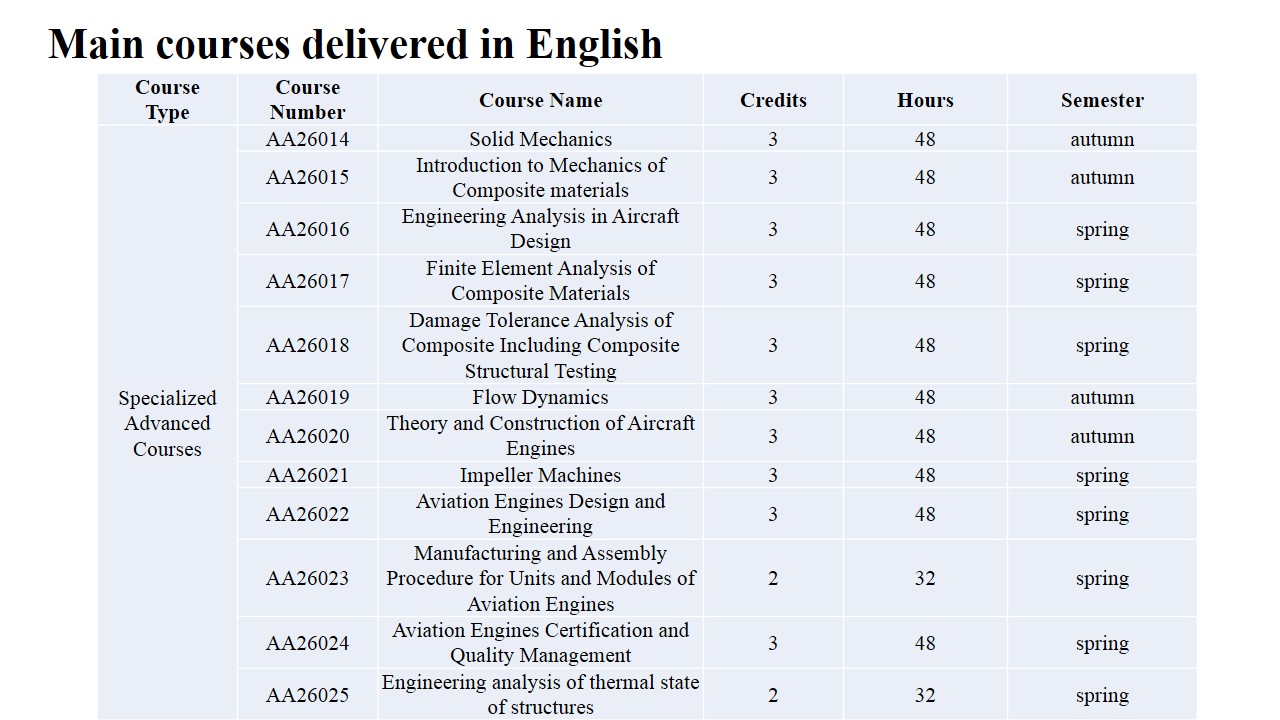 Main courses delivered in English

| Course Type | Course Number | Course Name | Credits | Hours | Semester |
|---|---|---|---|---|---|
| Specialized Advanced Courses | AA26014 | Solid Mechanics | 3 | 48 | autumn |
| | AA26015 | Introduction to Mechanics of Composite materials | 3 | 48 | autumn |
| | AA26016 | Engineering Analysis in Aircraft Design | 3 | 48 | spring |
| | AA26017 | Finite Element Analysis of Composite Materials | 3 | 48 | spring |
| | AA26018 | Damage Tolerance Analysis of Composite Including Composite Structural Testing | 3 | 48 | spring |
| | AA26019 | Flow Dynamics | 3 | 48 | autumn |
| | AA26020 | Theory and Construction of Aircraft Engines | 3 | 48 | autumn |
| | AA26021 | Impeller Machines | 3 | 48 | spring |
| | AA26022 | Aviation Engines Design and Engineering | 3 | 48 | spring |
| | AA26023 | Manufacturing and Assembly Procedure for Units and Modules of Aviation Engines | 2 | 32 | spring |
| | AA26024 | Aviation Engines Certification and Quality Management | 3 | 48 | spring |
| | AA26025 | Engineering analysis of thermal state of structures | 2 | 32 | spring |